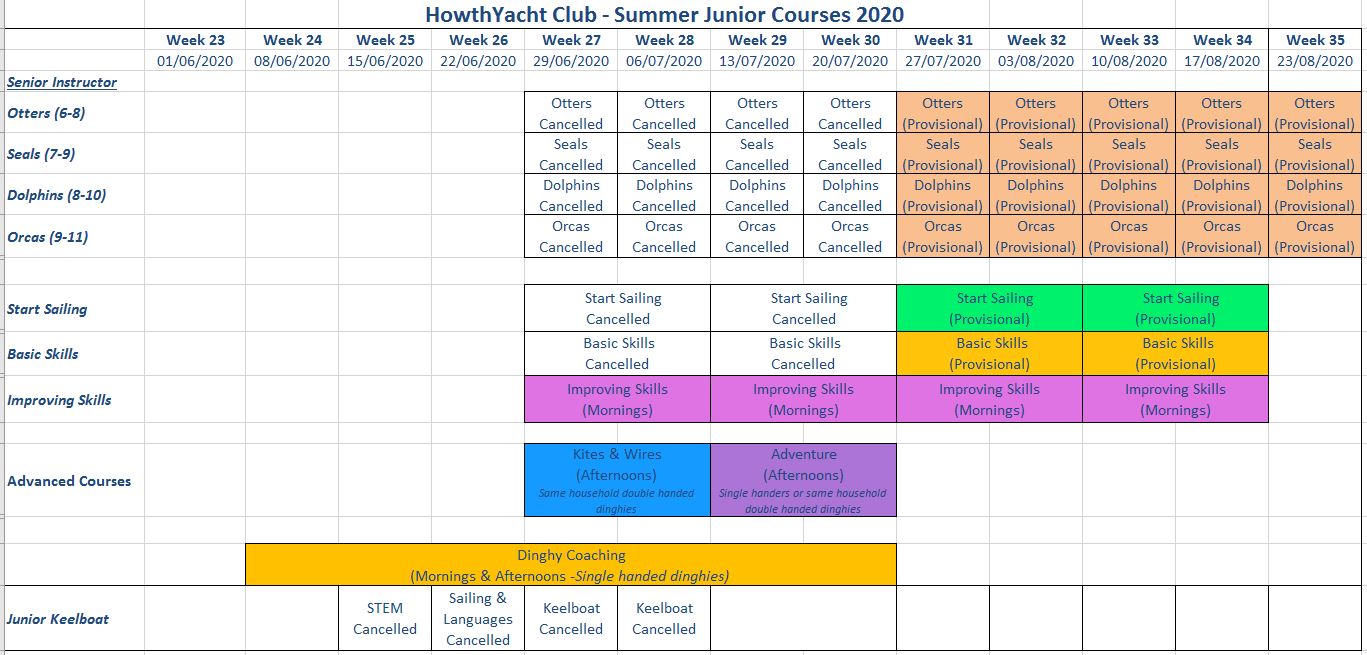 HowthYacht Club - Summer Junior Courses 2020

| | Week 23 | Week 24 | Week 25 | Week 26 | Week 27 | Week 28 | Week 29 | Week 30 | Week 31 | Week 32 | Week 33 | Week 34 | Week 35 |
|---|---|---|---|---|---|---|---|---|---|---|---|---|---|
| | 01/06/2020 | 08/06/2020 | 15/06/2020 | 22/06/2020 | 29/06/2020 | 06/07/2020 | 13/07/2020 | 20/07/2020 | 27/07/2020 | 03/08/2020 | 10/08/2020 | 17/08/2020 | 23/08/2020 |
| Senior Instructor | | | | | | | | | | | | | |
| Otters (6-8) | | | | | Otters Cancelled | Otters Cancelled | Otters Cancelled | Otters Cancelled | Otters (Provisional) | Otters (Provisional) | Otters (Provisional) | Otters (Provisional) | Otters (Provisional) |
| Seals (7-9) | | | | | Seals Cancelled | Seals Cancelled | Seals Cancelled | Seals Cancelled | Seals (Provisional) | Seals (Provisional) | Seals (Provisional) | Seals (Provisional) | Seals (Provisional) |
| Dolphins (8-10) | | | | | Dolphins Cancelled | Dolphins Cancelled | Dolphins Cancelled | Dolphins Cancelled | Dolphins (Provisional) | Dolphins (Provisional) | Dolphins (Provisional) | Dolphins (Provisional) | Dolphins (Provisional) |
| Orcas (9-11) | | | | | Orcas Cancelled | Orcas Cancelled | Orcas Cancelled | Orcas Cancelled | Orcas (Provisional) | Orcas (Provisional) | Orcas (Provisional) | Orcas (Provisional) | Orcas (Provisional) |
| Start Sailing | | | | | Start Sailing Cancelled | | Start Sailing Cancelled | | Start Sailing (Provisional) | | Start Sailing (Provisional) | | |
| Basic Skills | | | | | Basic Skills Cancelled | | Basic Skills Cancelled | | Basic Skills (Provisional) | | Basic Skills (Provisional) | | |
| Improving Skills | | | | | Improving Skills (Mornings) | | Improving Skills (Mornings) | | Improving Skills (Mornings) | | Improving Skills (Mornings) | | |
| Advanced Courses | | | | | Kites & Wires (Afternoons) Same household double handed dinghies | | Adventure (Afternoons) Single handers or same household double handed dinghies | | | | | | |
| | | Dinghy Coaching (Mornings & Afternoons -Single handed dinghies) | | | | | | | | | | | |
| Junior Keelboat | | | STEM Cancelled | Sailing & Languages Cancelled | Keelboat Cancelled | Keelboat Cancelled | | | | | | | |